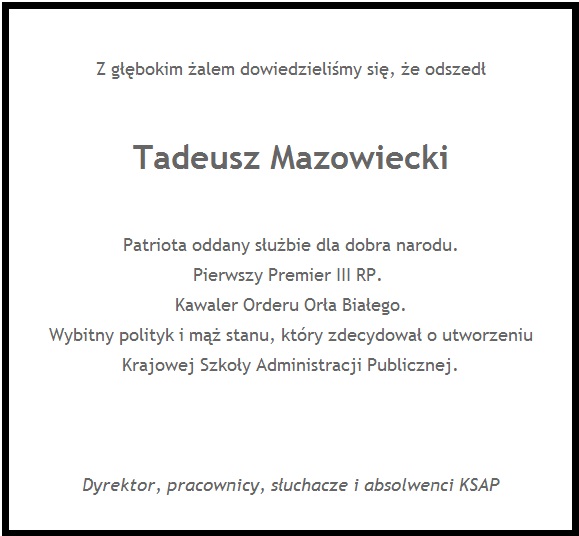 Z głębokim żalem dowiedzieliśmy się, że odszedł

Tadeusz Mazowiecki

Patriota oddany służbie dla dobra narodu.
Pierwszy Premier III RP.
Kawaler Orderu Orła Białego.
Wybitny polityk i mąż stanu, który zdecydował o utworzeniu Krajowej Szkoły Administracji Publicznej.

Dyrektor, pracownicy, słuchacze i absolwenci KSAP